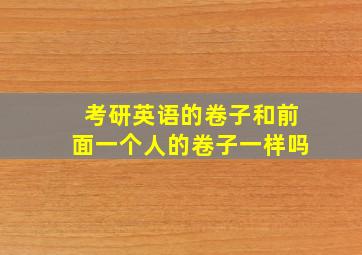 考研英语的卷子和前面一个人的卷子一样吗